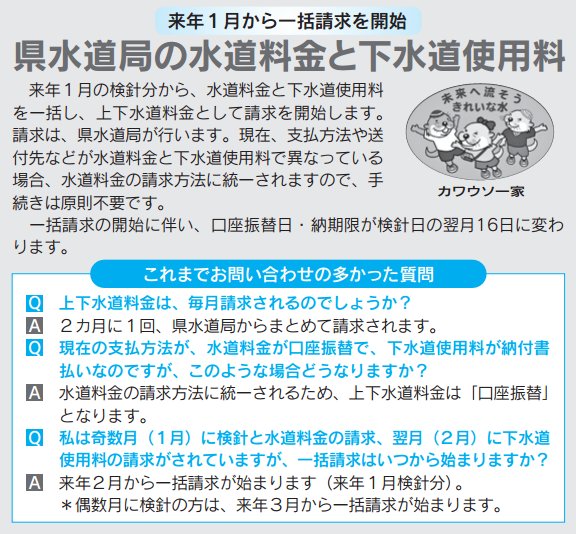 来年１月から一括請求を開始

県水道局の水道料金と下水道使用料

来年１月の検針分から、水道料金と下水道使用料を一括し、上下水道料金として請求を開始します。請求は、県水道局が行います。現在、支払方法や送付先などが水道料金と下水道使用料で異なっている場合、水道料金の請求方法に統一されますので、手続きは原則不要です。

一括請求の開始に伴い、口座振替日・納期限が検針日の翌月16日に変わります。

未来へ流そう きれいな水

カワウソ一家

これまでお問い合わせの多かった質問

Q 上下水道料金は、毎月請求されるのでしょうか？

A ２カ月に１回、県水道局からまとめて請求されます。

Q 現在の支払方法が、水道料金が口座振替で、下水道使用料が納付書払いなのですが、このような場合どうなりますか？

A 水道料金の請求方法に統一されるため、上下水道料金は「口座振替」となります。

Q 私は奇数月（１月）に検針と水道料金の請求、翌月（２月）に下水道使用料の請求がされていますが、一括請求はいつから始まりますか？

A 来年２月から一括請求が始まります（来年１月検針分）。
＊偶数月に検針の方は、来年３月から一括請求が始まります。